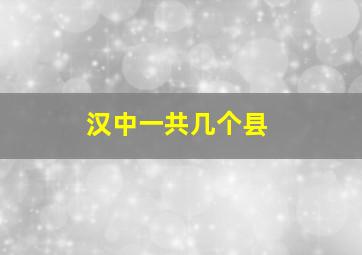 汉中一共几个县